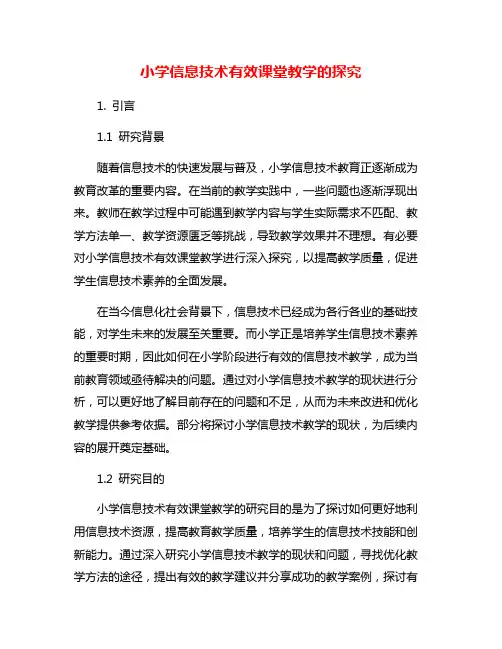 小学信息技术有效课堂教学的探究

1. 引言

1.1 研究背景

随着信息技术的快速发展与普及，小学信息技术教育正逐渐成为教育改革的重要内容。在当前的教学实践中，一些问题也逐渐浮现出来。教师在教学过程中可能遇到教学内容与学生实际需求不匹配、教学方法单一、教学资源匮乏等挑战，导致教学效果并不理想。有必要对小学信息技术有效课堂教学进行深入探究，以提高教学质量，促进学生信息技术素养的全面发展。

在当今信息化社会背景下，信息技术已经成为各行各业的基础技能，对学生未来的发展至关重要。而小学正是培养学生信息技术素养的重要时期，因此如何在小学阶段进行有效的信息技术教学，成为当前教育领域亟待解决的问题。通过对小学信息技术教学的现状进行分析，可以更好地了解目前存在的问题和不足，从而为未来改进和优化教学提供参考依据。部分将探讨小学信息技术教学的现状，为后续内容的展开奠定基础。

1.2 研究目的

小学信息技术有效课堂教学的研究目的是为了探讨如何更好地利用信息技术资源，提高教育教学质量，培养学生的信息技术技能和创新能力。通过深入研究小学信息技术教学的现状和问题，寻找优化教学方法的途径，提出有效的教学建议并分享成功的教学案例，探讨有